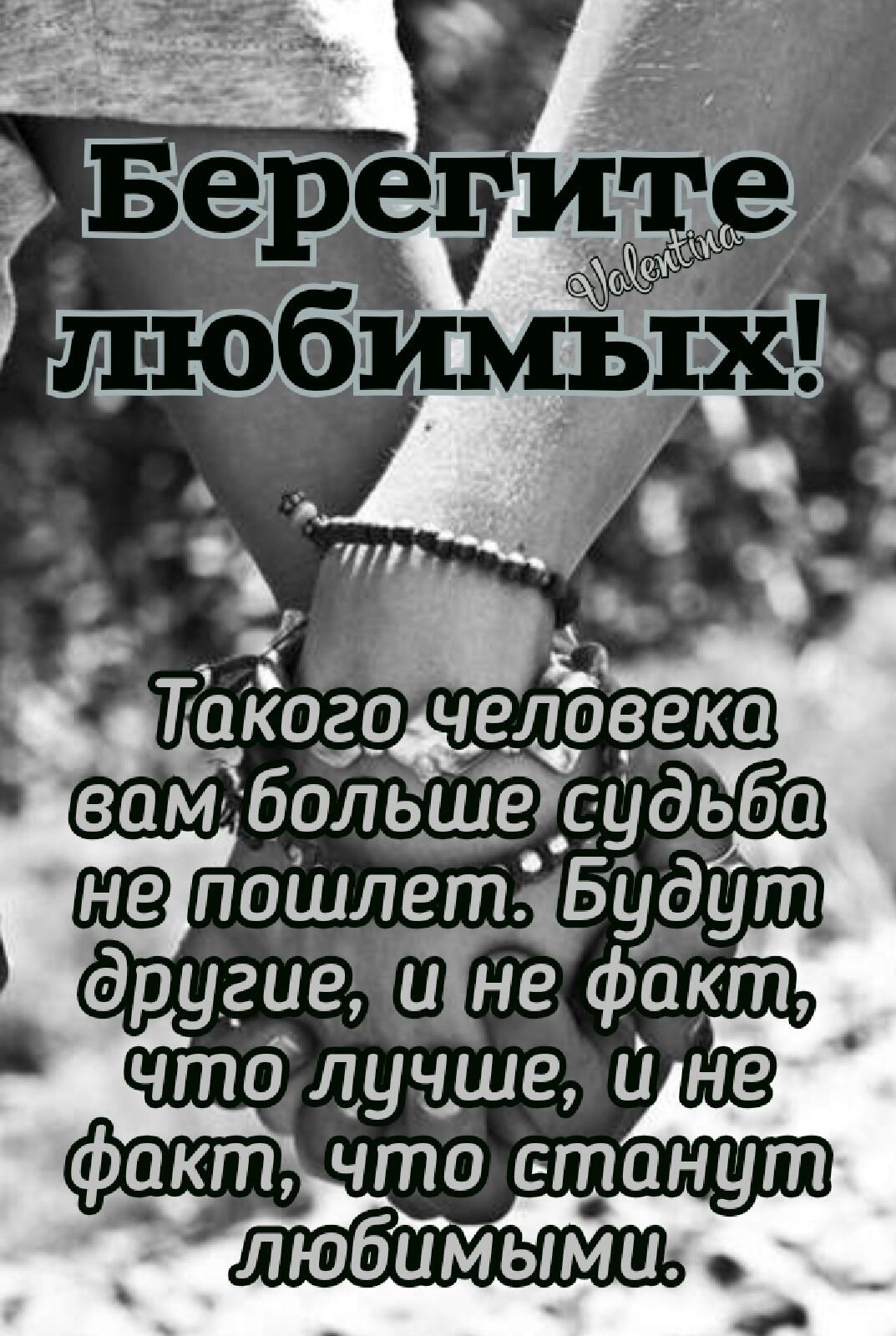 Берегите любимых!

Valentina

Такого человека вам больше судьба не пошлет. Будут другие, и не факт, что лучше, и не факт, что станут любимыми.